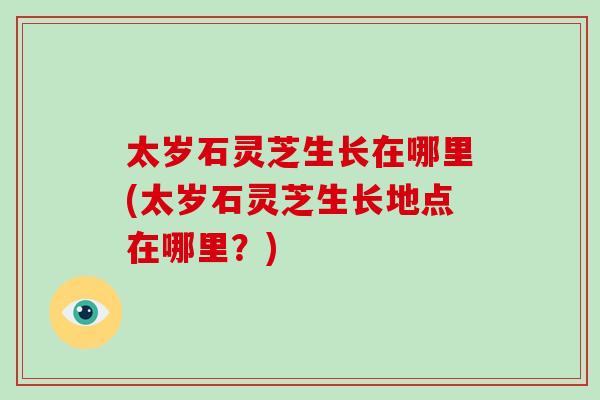 太岁石灵芝生长在哪里(太岁石灵芝生长地点在哪里？)